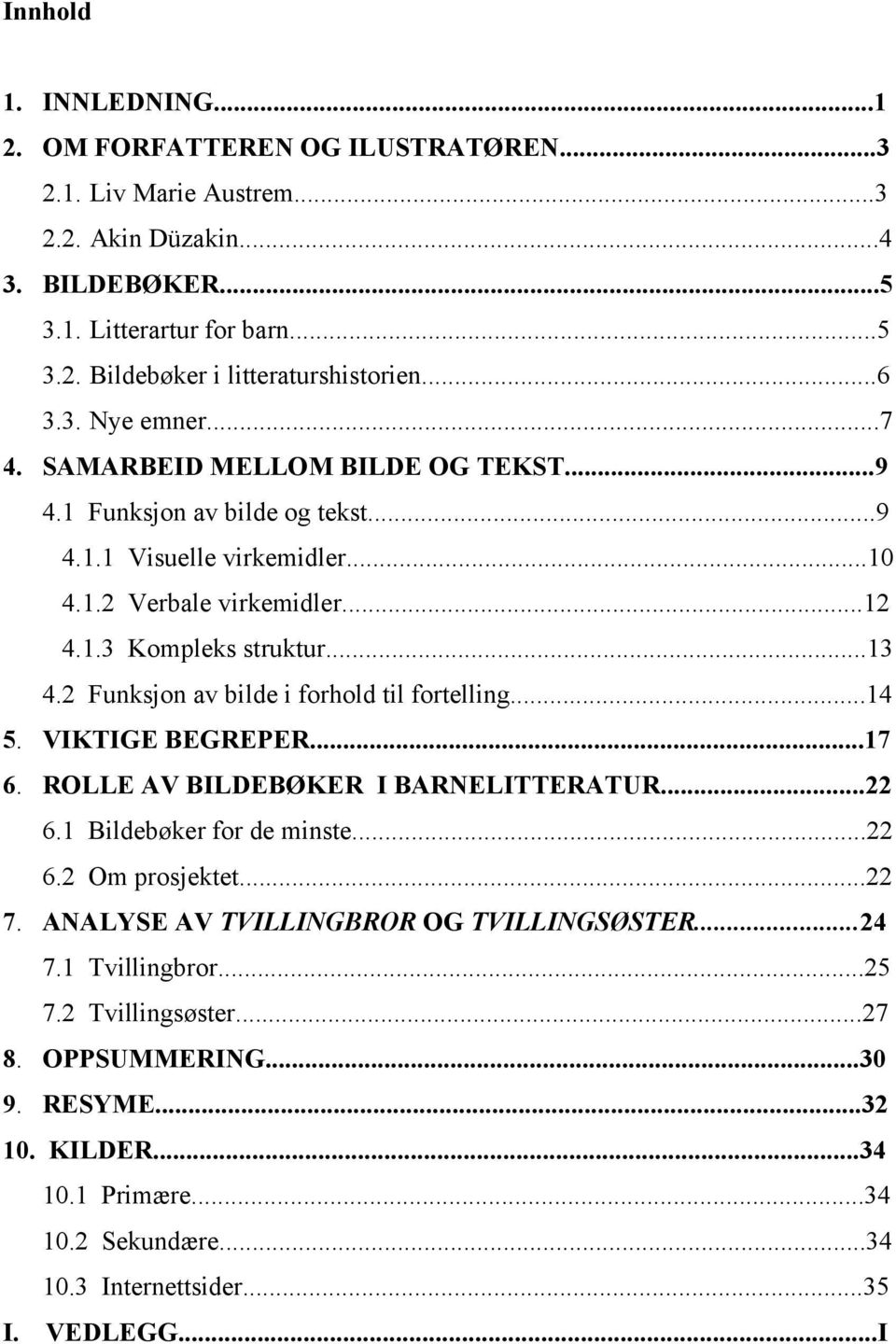 Innhold

1. INNLEDNING...1
2. OM FORFATTEREN OG ILUSTRATØREN...3
2.1. Liv Marie Austrem...3
2.2. Akin Düzakin...4
3. BILDEBØKER...5
3.1. Litterartur for barn...5
3.2. Bildebøker i litteraturshistorien...6
3.3. Nye emner...7
4. SAMARBEID MELLOM BILDE OG TEKST...9
4.1 Funksjon av bilde og tekst...9
4.1.1 Visuelle virkemidler...10
4.1.2 Verbale virkemidler...12
4.1.3 Kompleks struktur...13
4.2 Funksjon av bilde i forhold til fortelling...14
5. VIKTIGE BEGREPER...17
6. ROLLE AV BILDEBØKER I BARNELITTERATUR...22
6.1 Bildebøker for de minste...22
6.2 Om prosjektet...22
7. ANALYSE AV TVILLINGBROR OG TVILLINGSØSTER...24
7.1 Tvillingbror...25
7.2 Tvillingsøster...27
8. OPPSUMMERING...30
9. RESYME...32
10. KILDER...34
10.1 Primære...34
10.2 Sekundære...34
10.3 Internettsider...35
I. VEDLEGG...I